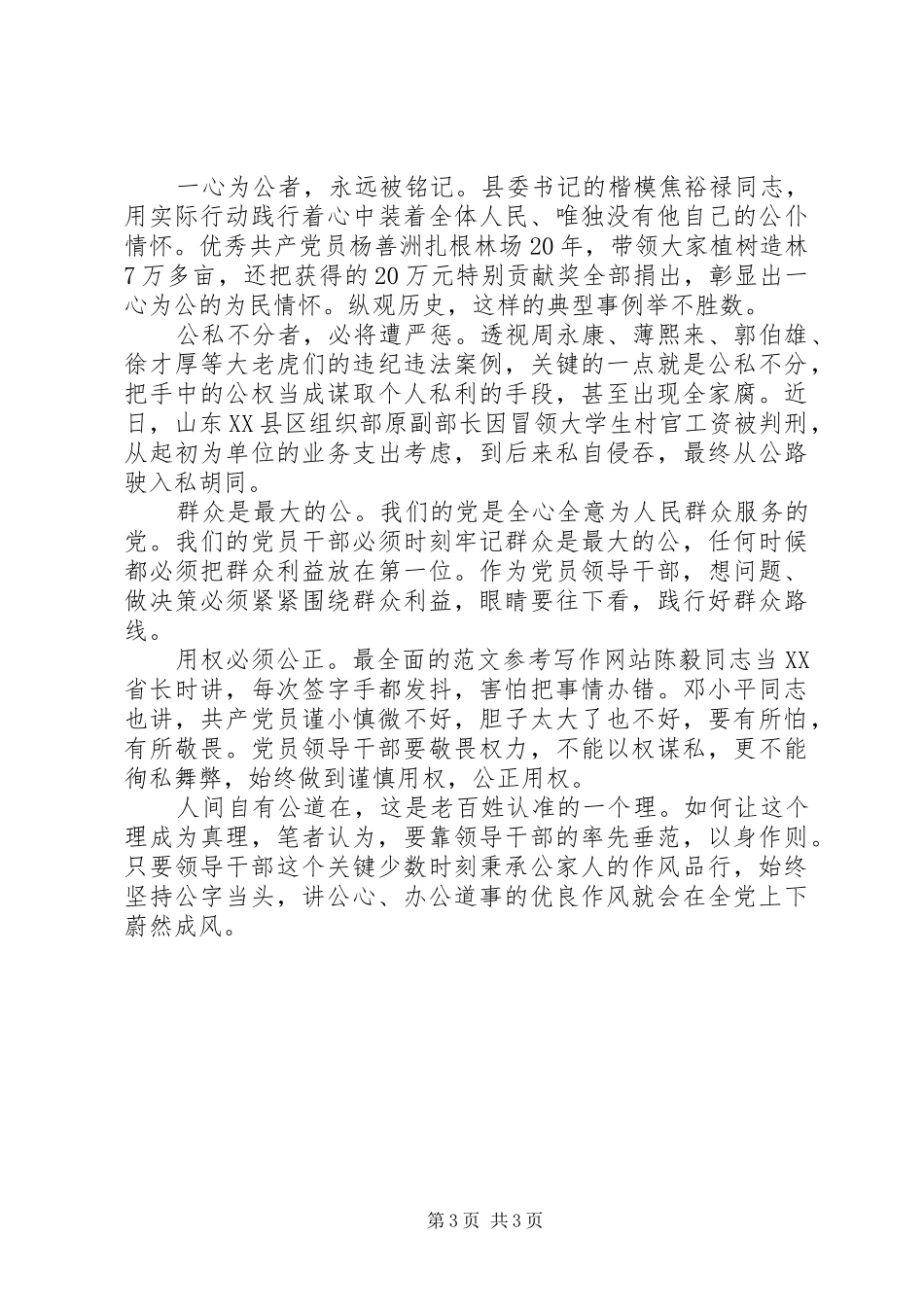 一心为公者，永远被铭记。县委书记的楷模焦裕禄同志，用实际行动践行着心中装着全体人民、唯独没有他自己的公仆情怀。优秀共产党员杨善洲扎根林场20年，带领大家植树造林7万多亩，还把获得的20万元特别贡献奖全部捐出，彰显出一心为公的为民情怀。纵观历史，这样的典型事例举不胜数。

公私不分者，必将遭严惩。透视周永康、薄熙来、郭伯雄、徐才厚等大老虎们的违纪违法案例，关键的一点就是公私不分，把手中的公权当成谋取个人私利的手段，甚至出现全家腐。近日，山东XX县区组织部原副部长因冒领大学生村官工资被判刑，从起初为单位的业务支出考虑，到后来私自侵吞，最终从公路驶入私胡同。

群众是最大的公。我们的党是全心全意为人民群众服务的党。我们的党员干部必须时刻牢记群众是最大的公，任何时候都必须把群众利益放在第一位。作为党员领导干部，想问题、做决策必须紧紧围绕群众利益，眼睛要往下看，践行好群众路线。

用权必须公正。最全面的范文参考写作网站陈毅同志当XX省长时讲，每次签字手都发抖，害怕把事情办错。邓小平同志也讲，共产党员谨小慎微不好，胆子太大了也不好，要有所怕，有所敬畏。党员领导干部要敬畏权力，不能以权谋私，更不能徇私舞弊，始终做到谨慎用权，公正用权。

人间自有公道在，这是老百姓认准的一个理。如何让这个理成为真理，笔者认为，要靠领导干部的率先垂范，以身作则。只要领导干部这个关键少数时刻秉承公家人的作风品行，始终坚持公字当头，讲公心、办公道事的优良作风就会在全党上下蔚然成风。

第3页 共3页